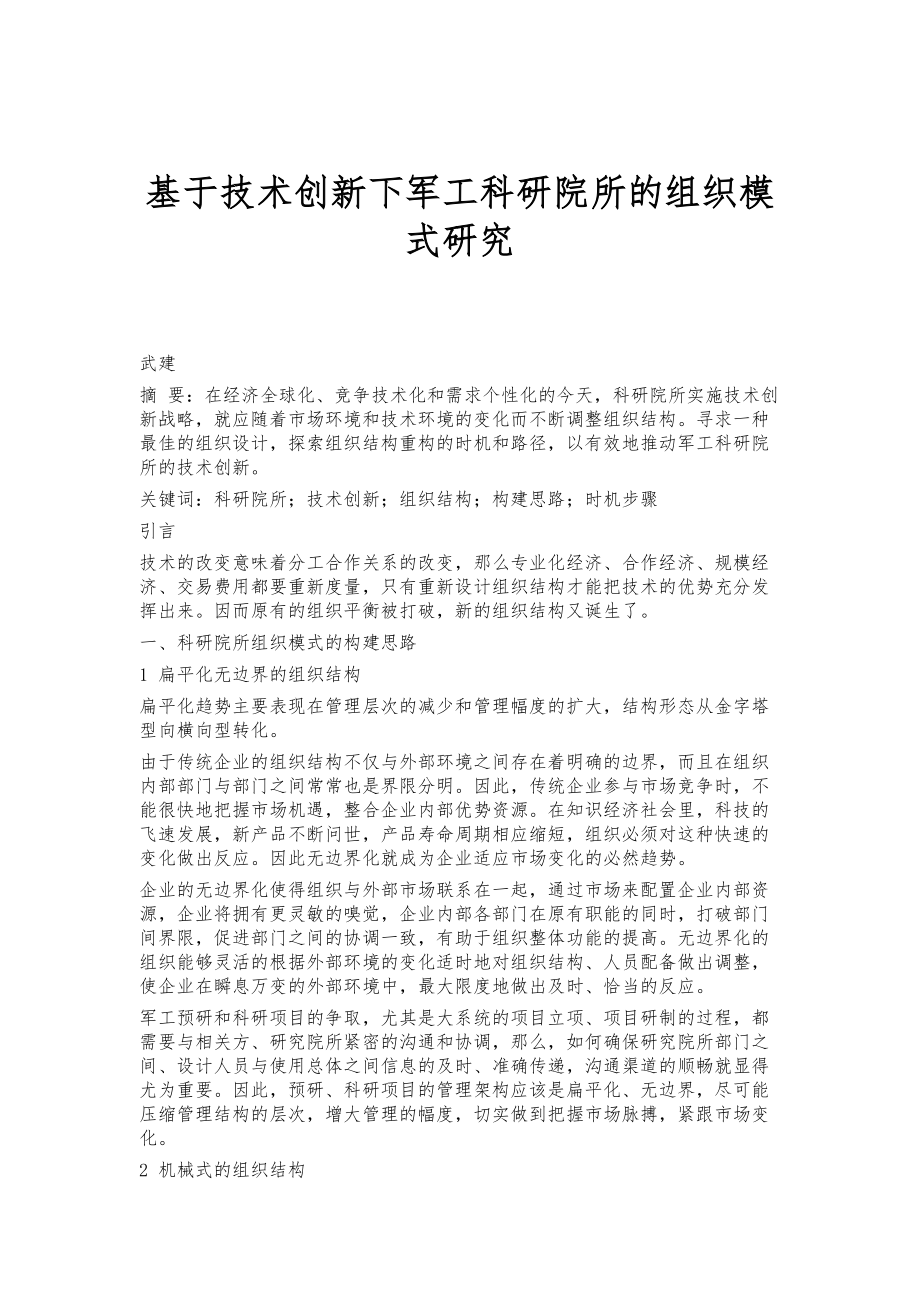 基于技术创新下军工科研院所的组织模式研究

武建

摘 要：在经济全球化、竞争技术化和需求个性化的今天，科研院所实施技术创新战略，就应随着市场环境和技术环境的变化而不断调整组织结构。寻求一种最佳的组织设计，探索组织结构重构的时机和路径，以有效地推动军工科研院所的技术创新。

关键词：科研院所；技术创新；组织结构；构建思路；时机步骤

引言

技术的改变意味着分工合作关系的改变，那么专业化经济、合作经济、规模经济、交易费用都要重新度量，只有重新设计组织结构才能把技术的优势充分发挥出来。因而原有的组织平衡被打破，新的组织结构又诞生了。

一、科研院所组织模式的构建思路

1 扁平化无边界的组织结构

扁平化趋势主要表现在管理层次的减少和管理幅度的扩大，结构形态从金字塔型向横向型转化。

由于传统企业的组织结构不仅与外部环境之间存在着明确的边界，而且在组织内部部门与部门之间常常也是界限分明。因此，传统企业参与市场竞争时，不能很快地把握市场机遇，整合企业内部优势资源。在知识经济社会里，科技的飞速发展，新产品不断问世，产品寿命周期相应缩短，组织必须对这种快速的变化做出反应。因此无边界化就成为企业适应市场变化的必然趋势。

企业的无边界化使得组织与外部市场联系在一起，通过市场来配置企业内部资源，企业将拥有更灵敏的嗅觉，企业内部各部门在原有职能的同时，打破部门间界限，促进部门之间的协调一致，有助于组织整体功能的提高。无边界化的组织能够灵活的根据外部环境的变化适时地对组织结构、人员配备做出调整，使企业在瞬息万变的外部环境中，最大限度地做出及时、恰当的反应。

军工预研和科研项目的争取，尤其是大系统的项目立项、项目研制的过程，都需要与相关方、研究院所紧密的沟通和协调，那么，如何确保研究院所部门之间、设计人员与使用总体之间信息的及时、准确传递，沟通渠道的顺畅就显得尤为重要。因此，预研、科研项目的管理架构应该是扁平化、无边界，尽可能压缩管理结构的层次，增大管理的幅度，切实做到把握市场脉搏，紧跟市场变化。

2 机械式的组织结构